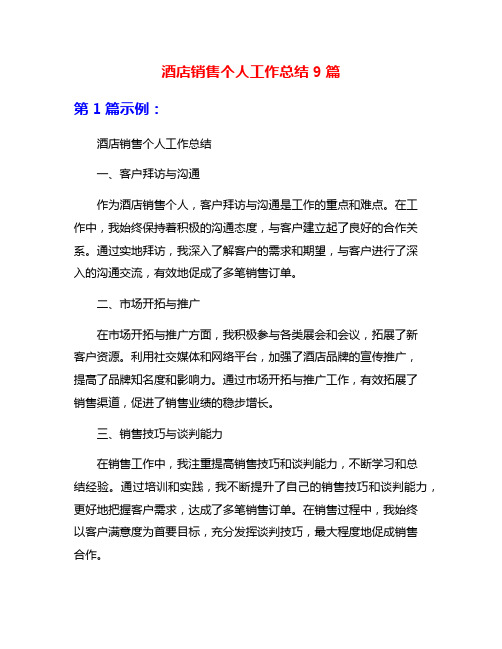 酒店销售个人工作总结 9 篇

第 1 篇示例：

酒店销售个人工作总结

一、客户拜访与沟通

作为酒店销售个人，客户拜访与沟通是工作的重点和难点。在工作中，我始终保持着积极的沟通态度，与客户建立起了良好的合作关系。通过实地拜访，我深入了解客户的需求和期望，与客户进行了深入的沟通交流，有效地促成了多笔销售订单。

二、市场开拓与推广

在市场开拓与推广方面，我积极参与各类展会和会议，拓展了新客户资源。利用社交媒体和网络平台，加强了酒店品牌的宣传推广，提高了品牌知名度和影响力。通过市场开拓与推广工作，有效拓展了销售渠道，促进了销售业绩的稳步增长。

三、销售技巧与谈判能力

在销售工作中，我注重提高销售技巧和谈判能力，不断学习和总结经验。通过培训和实践，我不断提升了自己的销售技巧和谈判能力，更好地把握客户需求，达成了多笔销售订单。在销售过程中，我始终以客户满意度为首要目标，充分发挥谈判技巧，最大程度地促成销售合作。